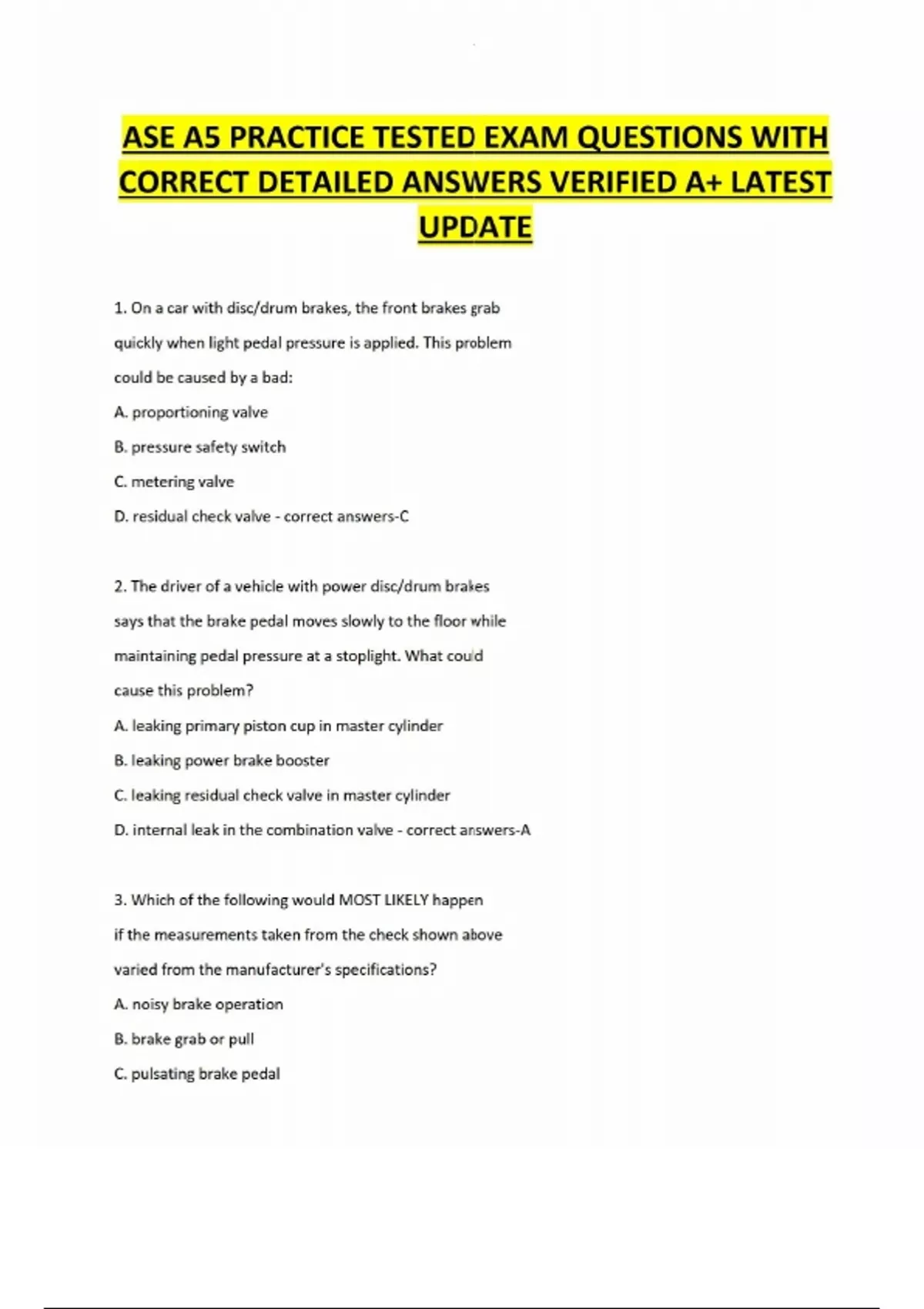 ASE A5 PRACTICE TESTED EXAM QUESTIONS WITH CORRECT DETAILED ANSWERS VERIFIED A+ LATEST UPDATE

1. On a car with disc/drum brakes, the front brakes grab quickly when light pedal pressure is applied. This problem could be caused by a bad:

A. proportioning valve

B. pressure safety switch

C. metering valve

D. residual check valve - correct answers-C

2. The driver of a vehicle with power disc/drum brakes says that the brake pedal moves slowly to the floor while maintaining pedal pressure at a stoplight. What could cause this problem?

A. leaking primary piston cup in master cylinder

B. leaking power brake booster

C. leaking residual check valve in master cylinder

D. internal leak in the combination valve - correct answers-A

3. Which of the following would MOST LIKELY happen if the measurements taken from the check shown above varied from the manufacturer's specifications?

A. noisy brake operation

B. brake grab or pull

C. pulsating brake pedal